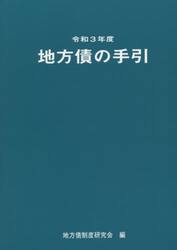 令和３年度
地方債の手引

地方債制度研究会　編